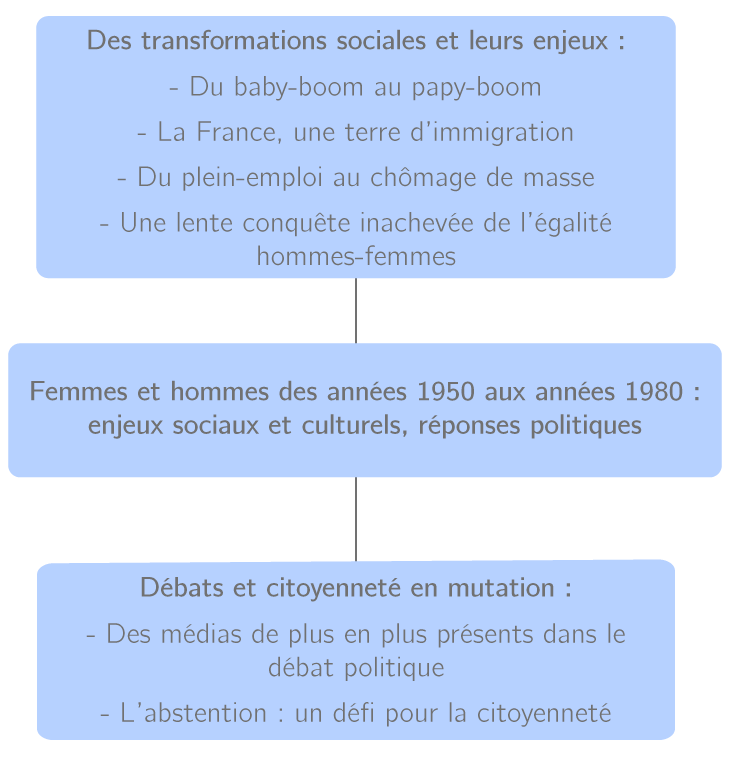 Des transformations sociales et leurs enjeux :

- Du baby-boom au papy-boom

- La France, une terre d'immigration

- Du plein-emploi au chômage de masse

- Une lente conquête inachevée de l'égalité hommes-femmes

Femmes et hommes des années 1950 aux années 1980 : enjeux sociaux et culturels, réponses politiques

Débats et citoyenneté en mutation :

- Des médias de plus en plus présents dans le débat politique

- L'abstention : un défi pour la citoyenneté